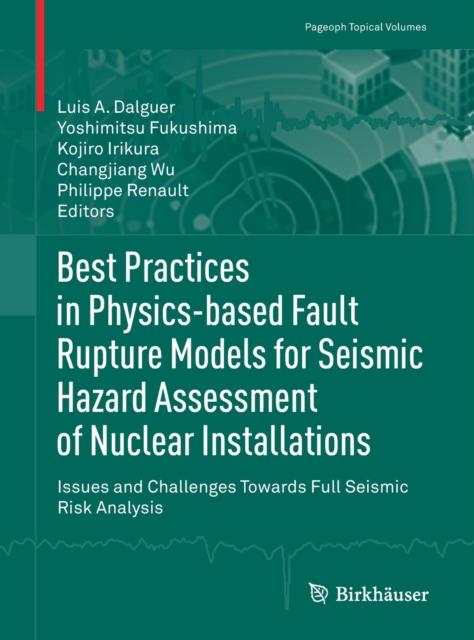 Pageoph Topical Volumes

Luis A. Dalguer
Yoshimitsu Fukushima
Kojiro Irikura
Changjiang Wu
Philippe Renault
Editors

Best Practices in Physics-based Fault Rupture Models for Seismic Hazard Assessment of Nuclear Installations

Issues and Challenges Towards Full Seismic Risk Analysis

Birkhäuser